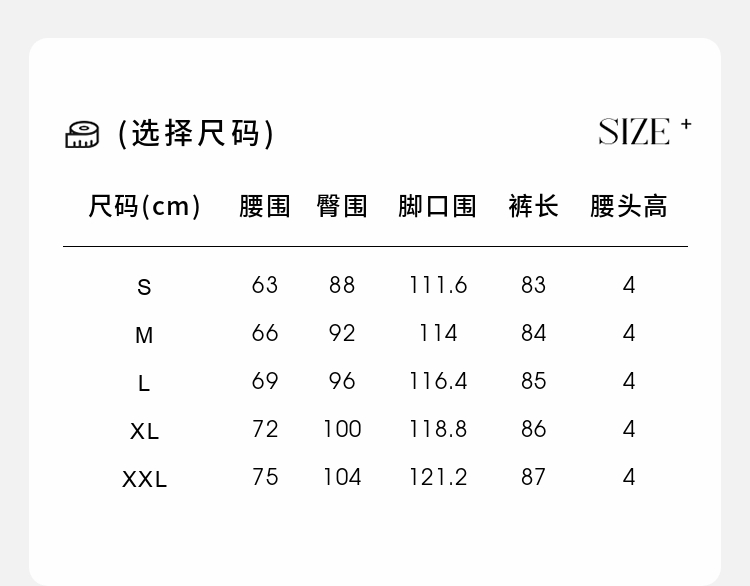 (选择尺码)

SIZE +

| 尺码(cm) | 腰围 | 臀围 | 脚口围 | 裤长 | 腰头高 |
|---|---|---|---|---|---|
| S | 63 | 88 | 111.6 | 83 | 4 |
| M | 66 | 92 | 114 | 84 | 4 |
| L | 69 | 96 | 116.4 | 85 | 4 |
| XL | 72 | 100 | 118.8 | 86 | 4 |
| XXL | 75 | 104 | 121.2 | 87 | 4 |